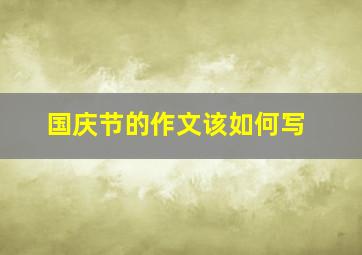 国庆节的作文该如何写